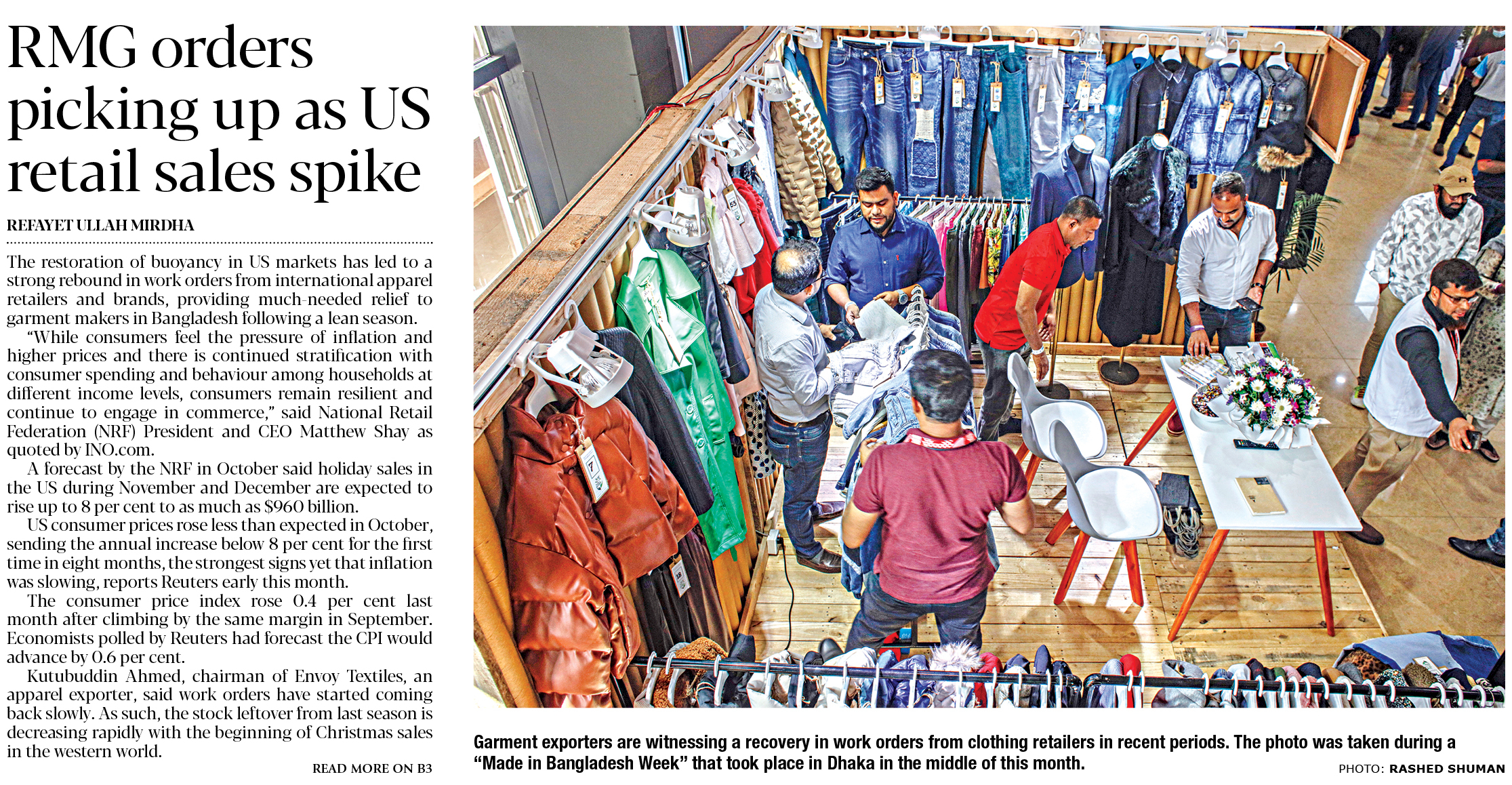 RMG orders picking up as US retail sales spike

REFAYET ULLAH MIRDHA

The restoration of buoyancy in US markets has led to a strong rebound in work orders from international apparel retailers and brands, providing much-needed relief to garment makers in Bangladesh following a lean season.

"While consumers feel the pressure of inflation and higher prices and there is continued stratification with consumer spending and behaviour among households at different income levels, consumers remain resilient and continue to engage in commerce," said National Retail Federation (NRF) President and CEO Matthew Shay as quoted by INO.com.

A forecast by the NRF in October said holiday sales in the US during November and December are expected to rise up to 8 per cent to as much as $960 billion.

US consumer prices rose less than expected in October, sending the annual increase below 8 per cent for the first time in eight months, the strongest signs yet that inflation was slowing, reports Reuters early this month.

The consumer price index rose 0.4 per cent last month after climbing by the same margin in September. Economists polled by Reuters had forecast the CPI would advance by 0.6 per cent.

Kutubuddin Ahmed, chairman of Envoy Textiles, an apparel exporter, said work orders have started coming back slowly. As such, the stock leftover from last season is decreasing rapidly with the beginning of Christmas sales in the western world.

READ MORE ON B3

Garment exporters are witnessing a recovery in work orders from clothing retailers in recent periods. The photo was taken during a "Made in Bangladesh Week" that took place in Dhaka in the middle of this month.

PHOTO: RASHED SHUMAN